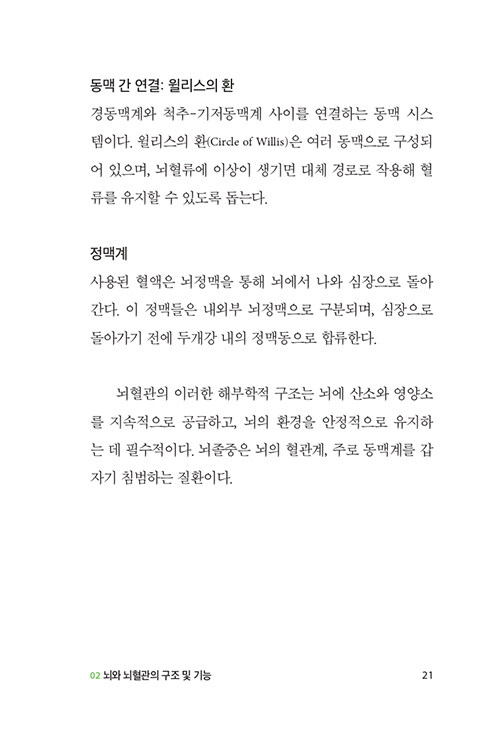 동맥 간 연결: 윌리스의 환

경동맥계와 척추-기저동맥계 사이를 연결하는 동맥 시스템이다. 윌리스의 환(Circle of Willis)은 여러 동맥으로 구성되어 있으며, 뇌혈류에 이상이 생기면 대체 경로로 작용해 혈류를 유지할 수 있도록 돕는다.

정맥계

사용된 혈액은 뇌정맥을 통해 뇌에서 나와 심장으로 돌아간다. 이 정맥들은 내외부 뇌정맥으로 구분되며, 심장으로 돌아가기 전에 두개강 내의 정맥동으로 합류한다.

뇌혈관의 이러한 해부학적 구조는 뇌에 산소와 영양소를 지속적으로 공급하고, 뇌의 환경을 안정적으로 유지하는 데 필수적이다. 뇌졸중은 뇌의 혈관계, 주로 동맥계를 갑자기 침범하는 질환이다.

02 뇌와 뇌혈관의 구조 및 기능 21